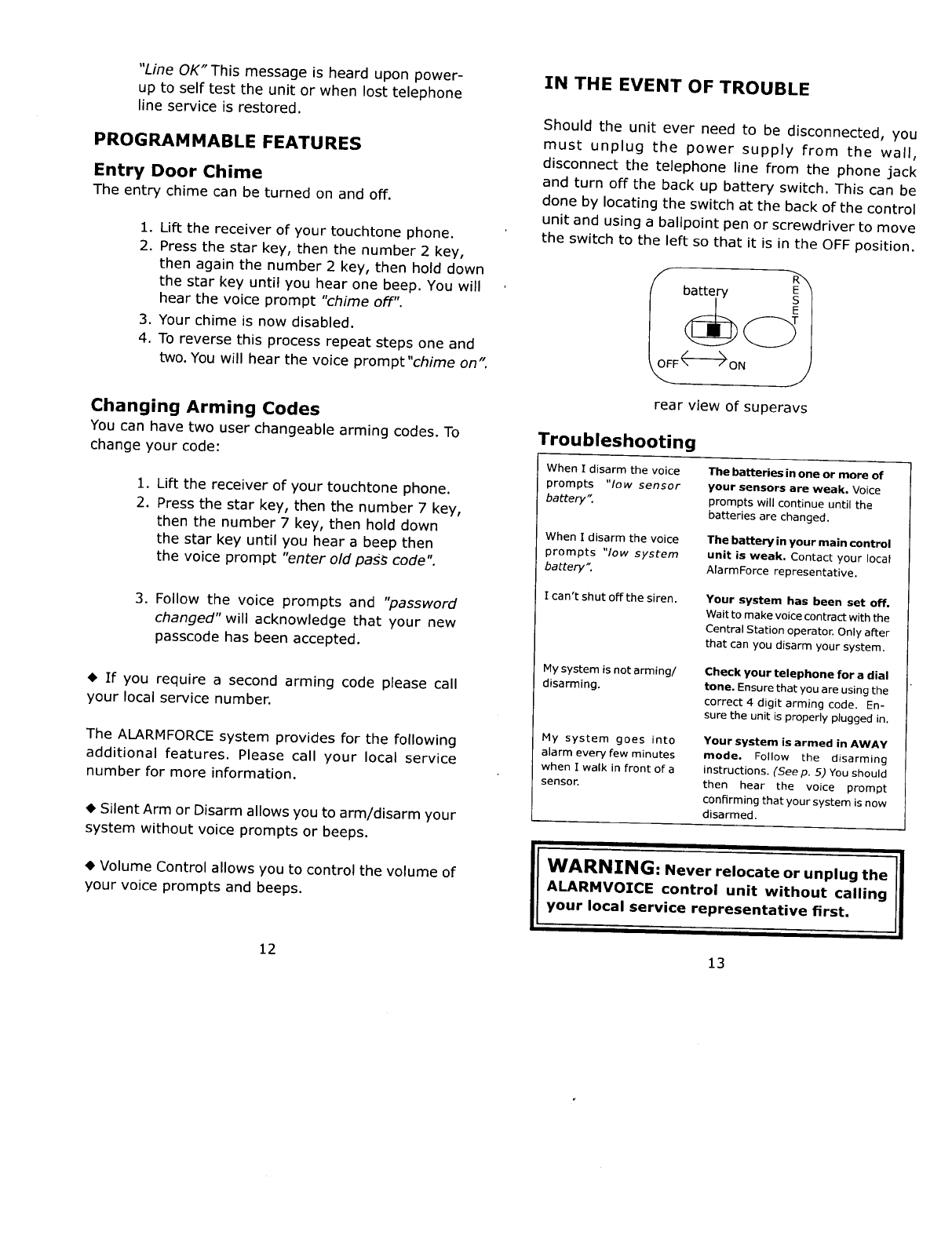 "Line OK" This message is heard upon power-up to self test the unit or when lost telephone line service is restored.

PROGRAMMABLE FEATURES

Entry Door Chime

The entry chime can be turned on and off.

1. Lift the receiver of your touchtone phone.
2. Press the star key, then the number 2 key, then again the number 2 key, then hold down the star key until you hear one beep. You will hear the voice prompt "chime off".
3. Your chime is now disabled.
4. To reverse this process repeat steps one and two. You will hear the voice prompt "chime on".

Changing Arming Codes

You can have two user changeable arming codes. To change your code:

1. Lift the receiver of your touchtone phone.
2. Press the star key, then the number 7 key, then the number 7 key, then hold down the star key until you hear a beep then the voice prompt "enter old pass code".

3. Follow the voice prompts and "password changed" will acknowledge that your new passcode has been accepted.

◆ If you require a second arming code please call your local service number.

The ALARMFORCE system provides for the following additional features. Please call your local service number for more information.

◆ Silent Arm or Disarm allows you to arm/disarm your system without voice prompts or beeps.

◆ Volume Control allows you to control the volume of your voice prompts and beeps.

12

IN THE EVENT OF TROUBLE

Should the unit ever need to be disconnected, you must unplug the power supply from the wall, disconnect the telephone line from the phone jack and turn off the back up battery switch. This can be done by locating the switch at the back of the control unit and using a ballpoint pen or screwdriver to move the switch to the left so that it is in the OFF position.

battery
RESET
OFF ON

rear view of superavs

Troubleshooting

| | |
|---|---|
| When I disarm the voice prompts "low sensor battery". | The batteries in one or more of your sensors are weak. Voice prompts will continue until the batteries are changed. |
| When I disarm the voice prompts "low system battery". | The battery in your main control unit is weak. Contact your local AlarmForce representative. |
| I can't shut off the siren. | Your system has been set off. Wait to make voice contract with the Central Station operator. Only after that can you disarm your system. |
| My system is not arming/ disarming. | Check your telephone for a dial tone. Ensure that you are using the correct 4 digit arming code. Ensure the unit is properly plugged in. |
| My system goes into alarm every few minutes when I walk in front of a sensor. | Your system is armed in AWAY mode. Follow the disarming instructions. (See p. 5) You should then hear the voice prompt confirming that your system is now disarmed. |

WARNING: Never relocate or unplug the ALARMVOICE control unit without calling your local service representative first.

13